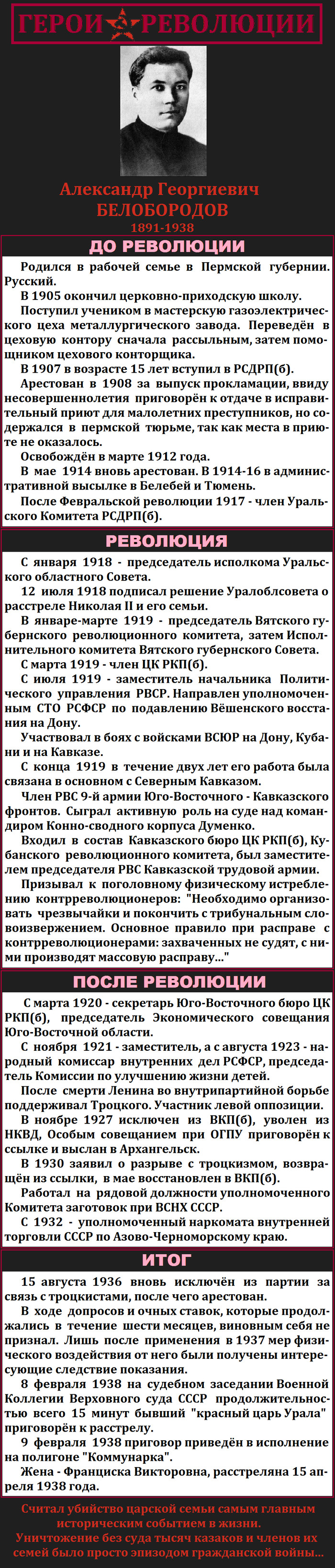 ГЕРОИ РЕВОЛЮЦИИ

Александр Георгиевич
БЕЛОБОРОДОВ
1891-1938

ДО РЕВОЛЮЦИИ

Родился в рабочей семье в Пермской губернии. Русский.
В 1905 окончил церковно-приходскую школу.
Поступил учеником в мастерскую газоэлектрического цеха металлургического завода. Переведён в цеховую контору сначала рассыльным, затем помощником цехового конторщика.
В 1907 в возрасте 15 лет вступил в РСДРП(б).
Арестован в 1908 за выпуск прокламации, ввиду несовершеннолетия приговорён к отдаче в исправительный приют для малолетних преступников, но содержался в пермской тюрьме, так как места в приюте не оказалось.
Освобождён в марте 1912 года.
В мае 1914 вновь арестован. В 1914-16 в административной высылке в Белебей и Тюмень.
После Февральской революции 1917 - член Уральского Комитета РСДРП(б).

РЕВОЛЮЦИЯ

С января 1918 - председатель исполкома Уральского областного Совета.
12 июля 1918 подписал решение Уралоблсовета о расстреле Николая II и его семьи.
В январе-марте 1919 - председатель Вятского губернского революционного комитета, затем Исполнительного комитета Вятского губернского Совета.
С марта 1919 - член ЦК РКП(б).
С июля 1919 - заместитель начальника Политического управления РВСР. Направлен уполномоченным СТО РСФСР по подавлению Вёшенского восстания на Дону.
Участвовал в боях с войсками ВСЮР на Дону, Кубани и на Кавказе.
С конца 1919 в течение двух лет его работа была связана в основном с Северным Кавказом.
Член РВС 9-й армии Юго-Восточного - Кавказского фронтов. Сыграл активную роль на суде над командиром Конно-сводного корпуса Думенко.
Входил в состав Кавказского бюро ЦК РКП(б), Кубанского революционного комитета, был заместителем председателя РВС Кавказской трудовой армии.
Призывал к поголовному физическому истреблению контрреволюционеров: "Необходимо организовать чрезвычайки и покончить с трибунальным словоизвержением. Основное правило при расправе с контрреволюционерами: захваченных не судят, с ними производят массовую расправу..."

ПОСЛЕ РЕВОЛЮЦИИ

С марта 1920 - секретарь Юго-Восточного бюро ЦК РКП(б), председатель Экономического совещания Юго-Восточной области.
С ноября 1921 - заместитель, а с августа 1923 - народный комиссар внутренних дел РСФСР, председатель Комиссии по улучшению жизни детей.
После смерти Ленина во внутрипартийной борьбе поддерживал Троцкого. Участник левой оппозиции.
В ноябре 1927 исключен из ВКП(б), уволен из НКВД, Особым совещанием при ОГПУ приговорён к ссылке и выслан в Архангельск.
В 1930 заявил о разрыве с троцкизмом, возвращён из ссылки, в мае восстановлен в ВКП(б).
Работал на рядовой должности уполномоченного Комитета заготовок при ВСНХ СССР.
С 1932 - уполномоченный наркомата внутренней торговли СССР по Азово-Черноморскому краю.

ИТОГ

15 августа 1936 вновь исключён из партии за связь с троцкистами, после чего арестован.
В ходе допросов и очных ставок, которые продолжались в течение шести месяцев, виновным себя не признал. Лишь после применения в 1937 мер физического воздействия от него были получены интересующие следствие показания.
8 февраля 1938 на судебном заседании Военной Коллегии Верховного суда СССР продолжительностью всего 15 минут бывший "красный царь Урала" приговорён к расстрелу.
9 февраля 1938 приговор приведён в исполнение на полигоне "Коммунарка".
Жена - Франциска Викторовна, расстреляна 15 апреля 1938 года.

Считал убийство царской семьи самым главным историческим событием в жизни.
Уничтожение без суда тысяч казаков и членов их семей было просто эпизодом гражданской войны...